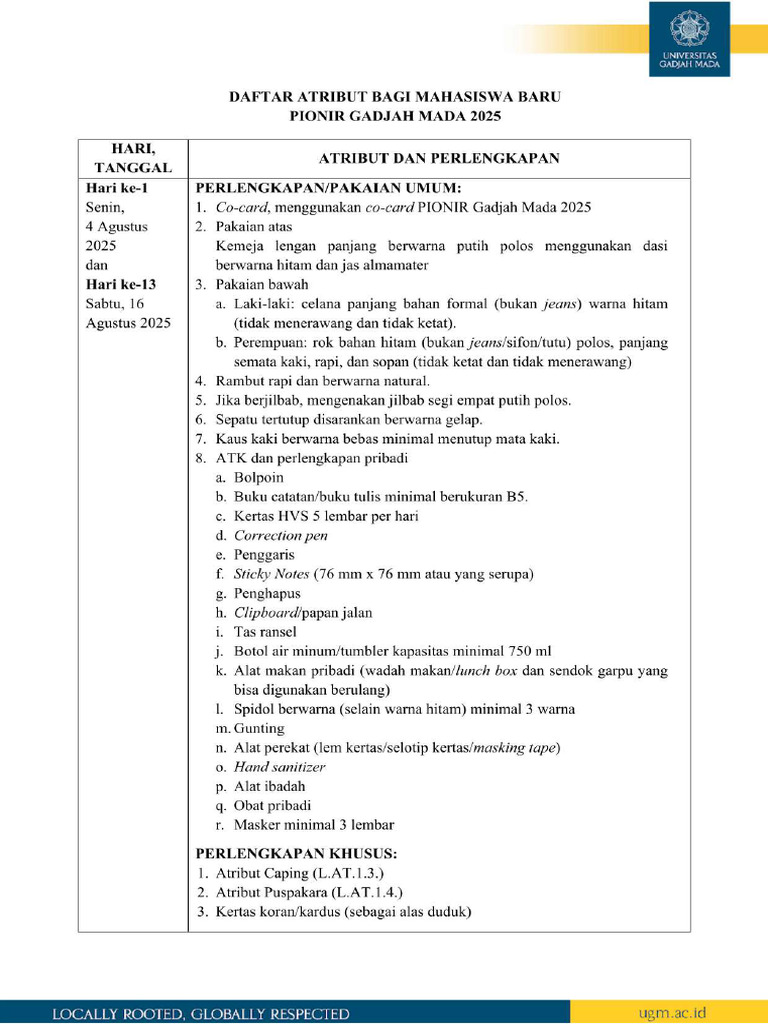 UNIVERSITAS GADJAH MADA

DAFTAR ATRIBUT BAGI MAHASISWA BARU
PIONIR GADJAH MADA 2025

| HARI, TANGGAL | ATRIBUT DAN PERLENGKAPAN |
|---|---|
| Hari ke-1 Senin, 4 Agustus 2025 dan Hari ke-13 Sabtu, 16 Agustus 2025 | PERLENGKAPAN/PAKAIAN UMUM: 1. Co-card, menggunakan co-card PIONIR Gadjah Mada 2025 2. Pakaian atas Kemeja lengan panjang berwarna putih polos menggunakan dasi berwarna hitam dan jas almamater 3. Pakaian bawah a. Laki-laki: celana panjang bahan formal (bukan jeans) warna hitam (tidak menerawang dan tidak ketat). b. Perempuan: rok bahan hitam (bukan jeans/sifon/tutu) polos, panjang semata kaki, rapi, dan sopan (tidak ketat dan tidak menerawang) 4. Rambut rapi dan berwarna natural. 5. Jika berjilbab, mengenakan jilbab segi empat putih polos. 6. Sepatu tertutup disarankan berwarna gelap. 7. Kaus kaki berwarna bebas minimal menutup mata kaki. 8. ATK dan perlengkapan pribadi a. Bolpoin b. Buku catatan/buku tulis minimal berukuran B5. c. Kertas HVS 5 lembar per hari d. Correction pen e. Penggaris f. Sticky Notes (76 mm x 76 mm atau yang serupa) g. Penghapus h. Clipboard/papan jalan i. Tas ransel j. Botol air minum/tumbler kapasitas minimal 750 ml k. Alat makan pribadi (wadah makan/lunch box dan sendok garpu yang bisa digunakan berulang) l. Spidol berwarna (selain warna hitam) minimal 3 warna m. Gunting n. Alat perekat (lem kertas/selotip kertas/masking tape) o. Hand sanitizer p. Alat ibadah q. Obat pribadi r. Masker minimal 3 lembar PERLENGKAPAN KHUSUS: 1. Atribut Caping (L.AT.1.3.) 2. Atribut Puspakara (L.AT.1.4.) 3. Kertas koran/kardus (sebagai alas duduk) |

LOCALLY ROOTED, GLOBALLY RESPECTED
ugm.ac.id